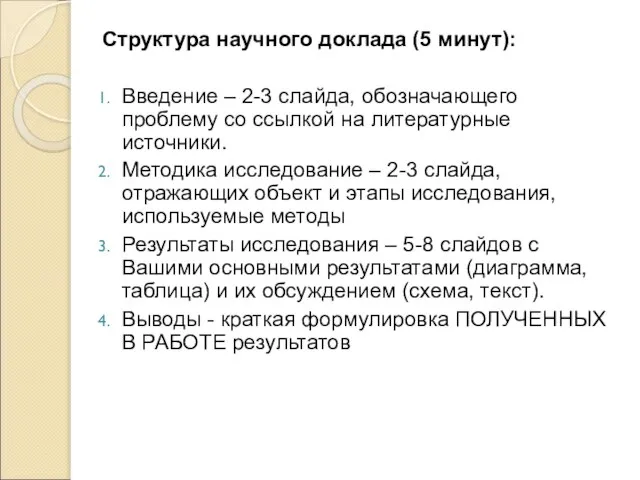 Структура научного доклада (5 минут):

1. Введение – 2-3 слайда, обозначающего проблему со ссылкой на литературные источники.
2. Методика исследование – 2-3 слайда, отражающих объект и этапы исследования, используемые методы
3. Результаты исследования – 5-8 слайдов с Вашими основными результатами (диаграмма, таблица) и их обсуждением (схема, текст).
4. Выводы - краткая формулировка ПОЛУЧЕННЫХ В РАБОТЕ результатов